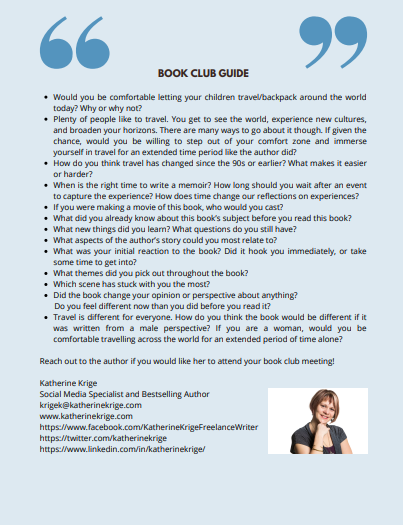 BOOK CLUB GUIDE

- Would you be comfortable letting your children travel/backpack around the world today? Why or why not?
- Plenty of people like to travel. You get to see the world, experience new cultures, and broaden your horizons. There are many ways to go about it though. If given the chance, would you be willing to step out of your comfort zone and immerse yourself in travel for an extended time period like the author did?
- How do you think travel has changed since the 90s or earlier? What makes it easier or harder?
- When is the right time to write a memoir? How long should you wait after an event to capture the experience? How does time change our reflections on experiences?
- If you were making a movie of this book, who would you cast?
- What did you already know about this book's subject before you read this book?
- What new things did you learn? What questions do you still have?
- What aspects of the author's story could you most relate to?
- What was your initial reaction to the book? Did it hook you immediately, or take some time to get into?
- What themes did you pick out throughout the book?
- Which scene has stuck with you the most?
- Did the book change your opinion or perspective about anything? Do you feel different now than you did before you read it?
- Travel is different for everyone. How do you think the book would be different if it was written from a male perspective? If you are a woman, would you be comfortable travelling across the world for an extended period of time alone?

Reach out to the author if you would like her to attend your book club meeting!

Katherine Krige
Social Media Specialist and Bestselling Author
krigek@katherinekrige.com
www.katherinekrige.com
https://www.facebook.com/KatherineKrigeFreelanceWriter
https://twitter.com/katherinekrige
https://www.linkedin.com/in/katherinekrige/